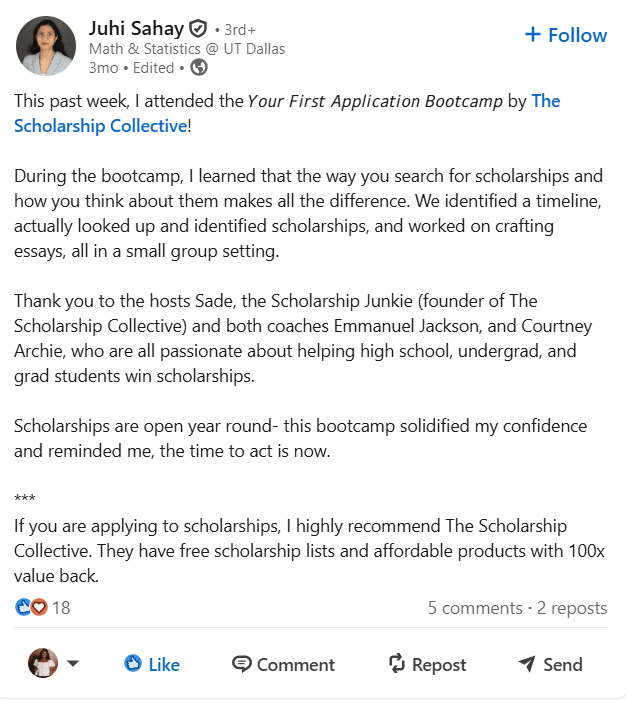 Juhi Sahay • 3rd+
Math & Statistics @ UT Dallas
3mo • Edited •

+ Follow

This past week, I attended the Your First Application Bootcamp by The Scholarship Collective!

During the bootcamp, I learned that the way you search for scholarships and how you think about them makes all the difference. We identified a timeline, actually looked up and identified scholarships, and worked on crafting essays, all in a small group setting.

Thank you to the hosts Sade, the Scholarship Junkie (founder of The Scholarship Collective) and both coaches Emmanuel Jackson, and Courtney Archie, who are all passionate about helping high school, undergrad, and grad students win scholarships.

Scholarships are open year round- this bootcamp solidified my confidence and reminded me, the time to act is now.

***
If you are applying to scholarships, I highly recommend The Scholarship Collective. They have free scholarship lists and affordable products with 100x value back.

18

5 comments · 2 reposts

Like
Comment
Repost
Send